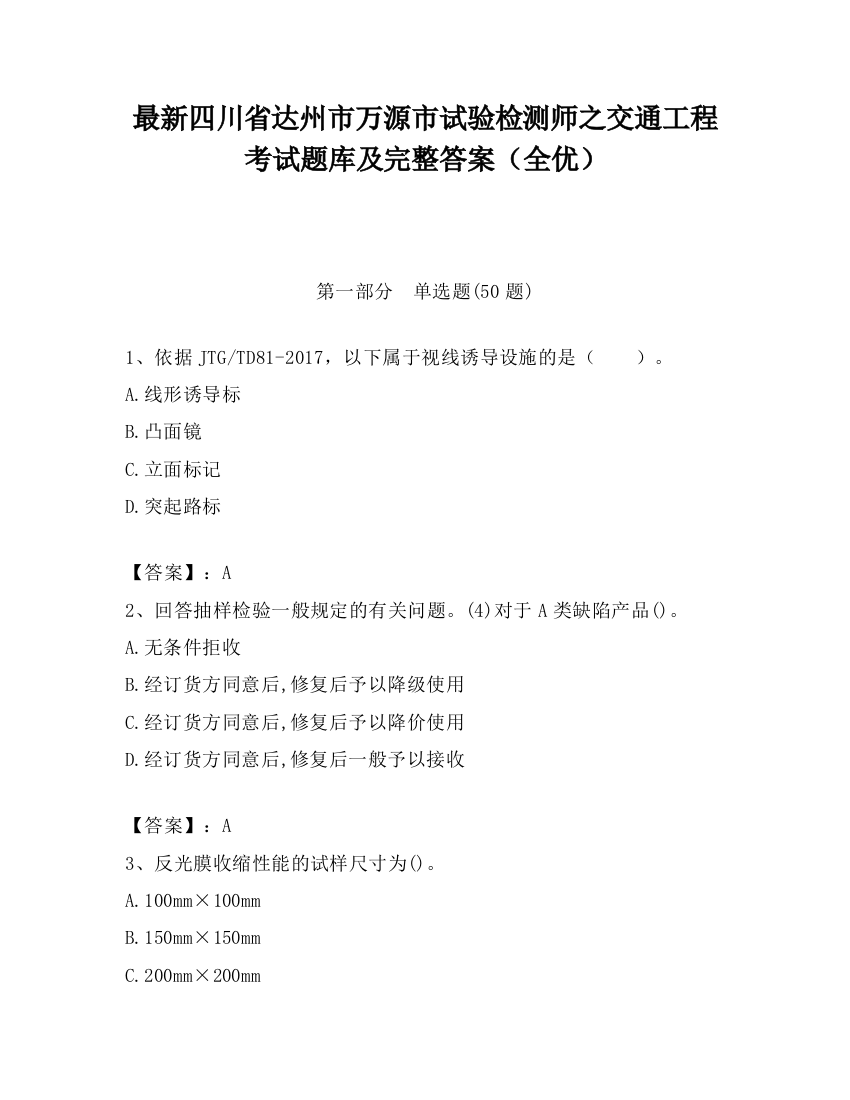 最新四川省达州市万源市试验检测师之交通工程考试题库及完整答案（全优）

第一部分　单选题(50 题)

1、依据 JTG/TD81-2017，以下属于视线诱导设施的是（　　）。

A.线形诱导标

B.凸面镜

C.立面标记

D.突起路标

【答案】：A

2、回答抽样检验一般规定的有关问题。(4)对于 A 类缺陷产品()。

A.无条件拒收

B.经订货方同意后,修复后予以降级使用

C.经订货方同意后,修复后予以降价使用

D.经订货方同意后,修复后一般予以接收

【答案】：A

3、反光膜收缩性能的试样尺寸为()。

A.100mm×100mm

B.150mm×150mm

C.200mm×200mm